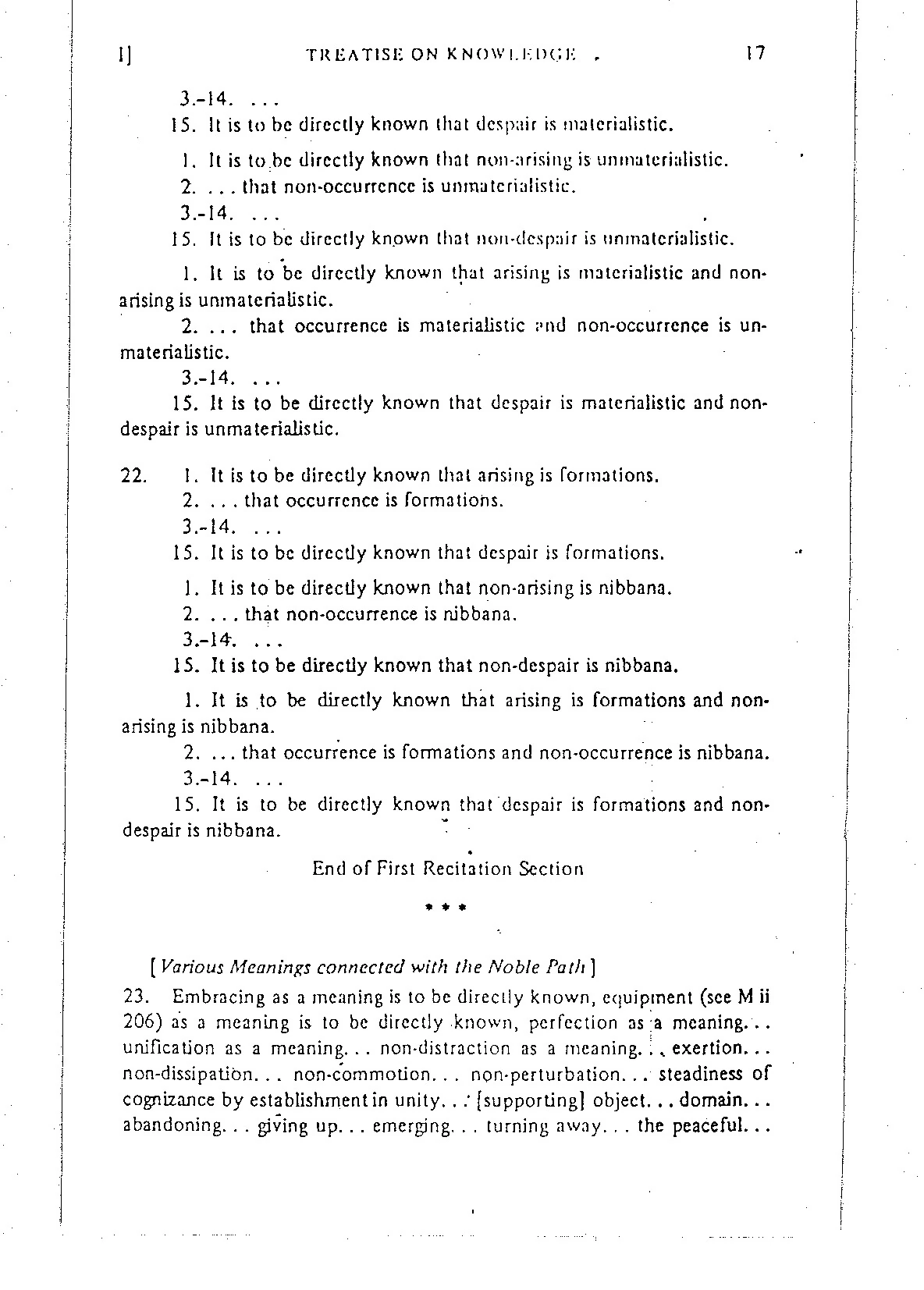 I] TREATISE ON KNOWLEDGE 17

3.-14. ...

15. It is to be directly known that despair is materialistic.

1. It is to be directly known that non-arising is unmaterialistic.

2. ... that non-occurrence is unmaterialistic.

3.-14. ...

15. It is to be directly known that non-despair is unmaterialistic.

1. It is to be directly known that arising is materialistic and non-arising is unmaterialistic.

2. ... that occurrence is materialistic and non-occurrence is unmaterialistic.

3.-14. ...

15. It is to be directly known that despair is materialistic and non-despair is unmaterialistic.

22. 1. It is to be directly known that arising is formations.

2. ... that occurrence is formations.

3.-14. ...

15. It is to be directly known that despair is formations.

1. It is to be directly known that non-arising is nibbana.

2. ... that non-occurrence is nibbana.

3.-14. ...

15. It is to be directly known that non-despair is nibbana.

1. It is to be directly known that arising is formations and non-arising is nibbana.

2. ... that occurrence is formations and non-occurrence is nibbana.

3.-14. ...

15. It is to be directly known that despair is formations and non-despair is nibbana.

End of First Recitation Section

* * *

[Various Meanings connected with the Noble Path]

23. Embracing as a meaning is to be directly known, equipment (see M ii 206) as a meaning is to be directly known, perfection as a meaning... unification as a meaning... non-distraction as a meaning... exertion... non-dissipation... non-commotion... non-perturbation... steadiness of cognizance by establishment in unity... [supporting] object... domain... abandoning... giving up... emerging... turning away... the peaceful...